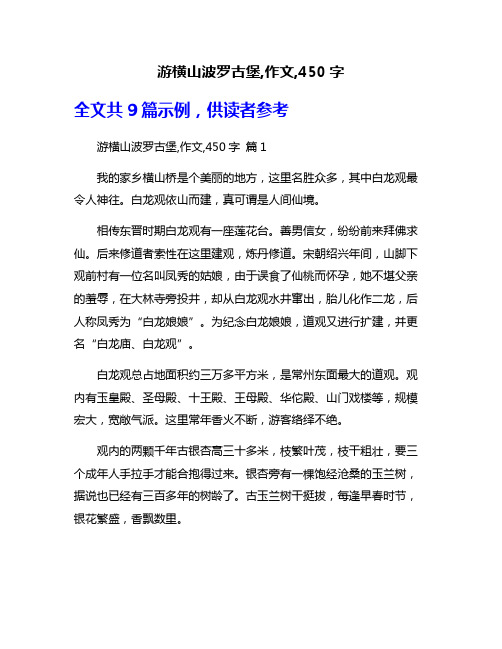 游横山波罗古堡,作文,450 字

全文共 9 篇示例，供读者参考

游横山波罗古堡,作文,450 字 篇 1

我的家乡横山桥是个美丽的地方，这里名胜众多，其中白龙观最令人神往。白龙观依山而建，真可谓是人间仙境。

相传东晋时期白龙观有一座莲花台。善男信女，纷纷前来拜佛求仙。后来修道者索性在这里建观，炼丹修道。宋朝绍兴年间，山脚下观前村有一位名叫凤秀的姑娘，由于误食了仙桃而怀孕，她不堪父亲的羞辱，在大林寺旁投井，却从白龙观水井窜出，胎儿化作二龙，后人称凤秀为“白龙娘娘”。为纪念白龙娘娘，道观又进行扩建，并更名“白龙庙、白龙观”。

白龙观总占地面积约三万多平方米，是常州东面最大的道观。观内有玉皇殿、圣母殿、十王殿、王母殿、华佗殿、山门戏楼等，规模宏大，宽敞气派。这里常年香火不断，游客络绎不绝。

观内的两颗千年古银杏高三十多米，枝繁叶茂，枝干粗壮，要三个成年人手拉手才能合抱得过来。银杏旁有一棵饱经沧桑的玉兰树，据说也已经有三百多年的树龄了。古玉兰树干挺拔，每逢早春时节，银花繁盛，香飘数里。